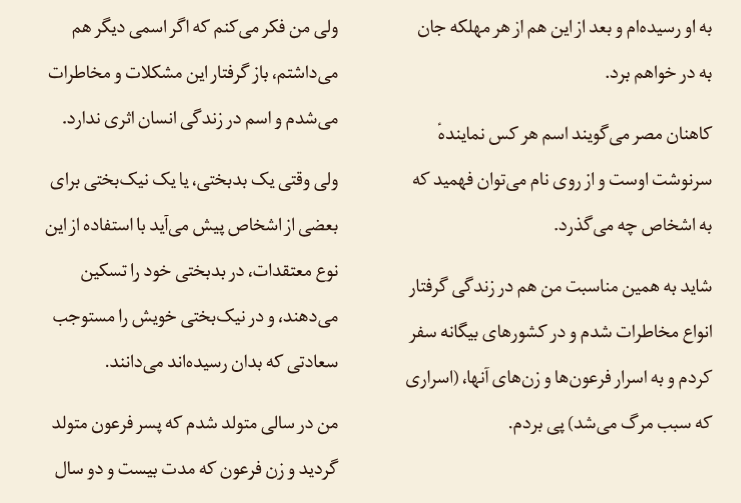 به او رسیده‌ام و بعد از این هم از هر مهلکه جان به در خواهم برد.

کاهنان مصر می‌گویند اسم هر کس نمایندهٔ سرنوشت اوست و از روی نام می‌توان فهمید که به اشخاص چه می‌گذرد.

شاید به همین مناسبت من هم در زندگی گرفتار انواع مخاطرات شدم و در کشورهای بیگانه سفر کردم و به اسرار فرعون‌ها و زن‌های آنها، (اسراری که سبب مرگ می‌شد) پی بردم.

ولی من فکر می‌کنم که اگر اسمی دیگر هم می‌داشتم، باز گرفتار این مشکلات و مخاطرات می‌شدم و اسم در زندگی انسان اثری ندارد.

ولی وقتی یک بدبختی، یا یک نیک‌بختی برای بعضی از اشخاص پیش می‌آید با استفاده از این نوع معتقدات، در بدبختی خود را تسکین می‌دهند، و در نیک‌بختی خویش را مستوجب سعادتی که بدان رسیده‌اند می‌دانند.

من در سالی متولد شدم که پسر فرعون متولد گردید و زن فرعون که مدت بیست و دو سال